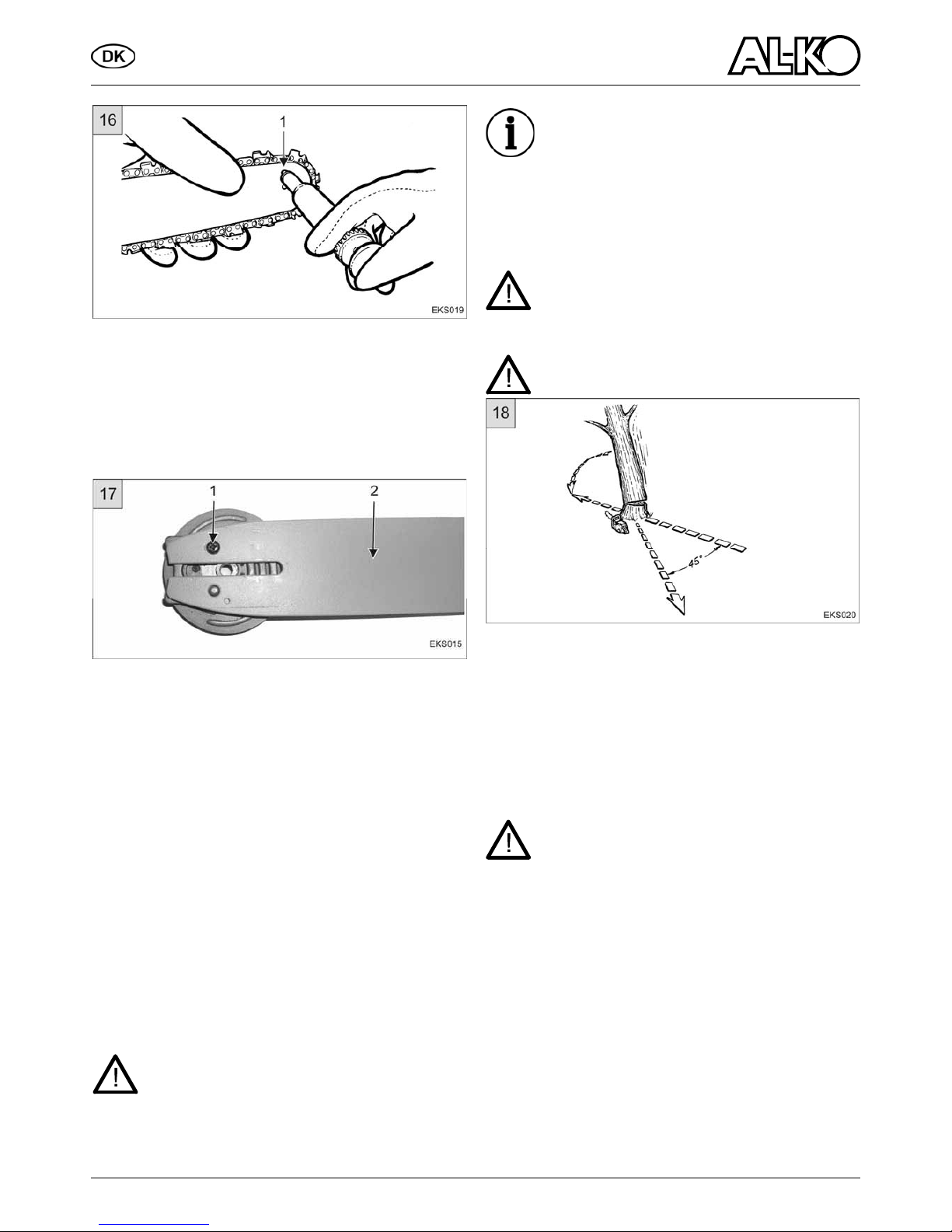 DK

AL-KO

16

1

EKS019

17

1

2

EKS015

18

45°

EKS020